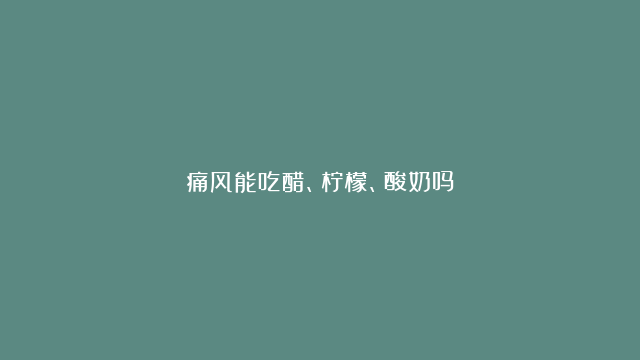 痛风能吃醋、柠檬、酸奶吗